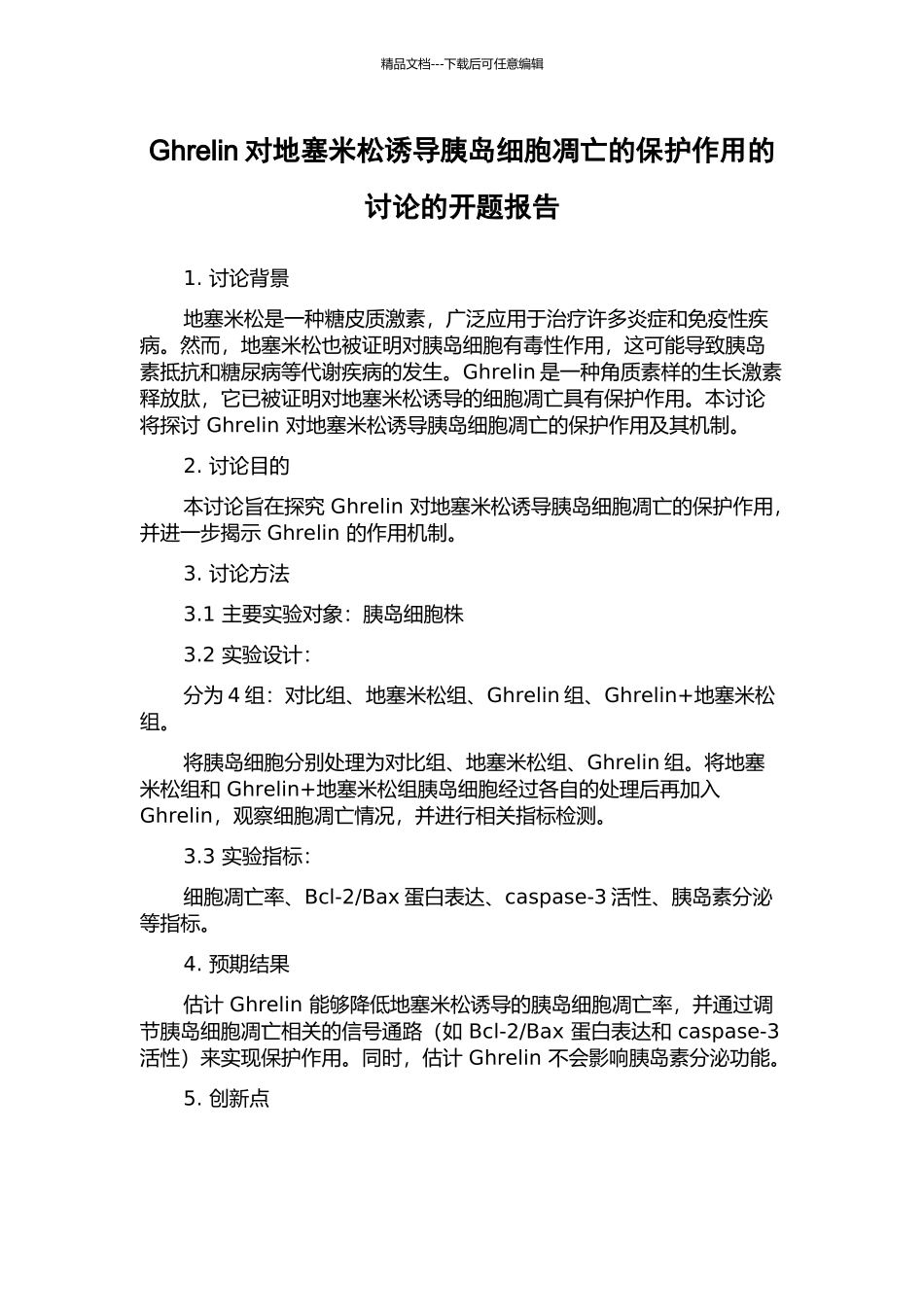 精品文档---下载后可任意编辑

Ghrelin 对地塞米松诱导胰岛细胞凋亡的保护作用的讨论的开题报告

1. 讨论背景

地塞米松是一种糖皮质激素，广泛应用于治疗许多炎症和免疫性疾病。然而，地塞米松也被证明对胰岛细胞有毒性作用，这可能导致胰岛素抵抗和糖尿病等代谢疾病的发生。Ghrelin 是一种角质素样的生长激素释放肽，它已被证明对地塞米松诱导的细胞凋亡具有保护作用。本讨论将探讨 Ghrelin 对地塞米松诱导胰岛细胞凋亡的保护作用及其机制。

2. 讨论目的

本讨论旨在探究 Ghrelin 对地塞米松诱导胰岛细胞凋亡的保护作用，并进一步揭示 Ghrelin 的作用机制。

3. 讨论方法

3.1 主要实验对象：胰岛细胞株

3.2 实验设计：

分为 4 组：对比组、地塞米松组、Ghrelin 组、Ghrelin+地塞米松组。

将胰岛细胞分别处理为对比组、地塞米松组、Ghrelin 组。将地塞米松组和 Ghrelin+地塞米松组胰岛细胞经过各自的处理后再加入 Ghrelin，观察细胞凋亡情况，并进行相关指标检测。

3.3 实验指标：

细胞凋亡率、Bcl-2/Bax 蛋白表达、caspase-3 活性、胰岛素分泌等指标。

4. 预期结果

估计 Ghrelin 能够降低地塞米松诱导的胰岛细胞凋亡率，并通过调节胰岛细胞凋亡相关的信号通路（如 Bcl-2/Bax 蛋白表达和 caspase-3 活性）来实现保护作用。同时，估计 Ghrelin 不会影响胰岛素分泌功能。

5. 创新点